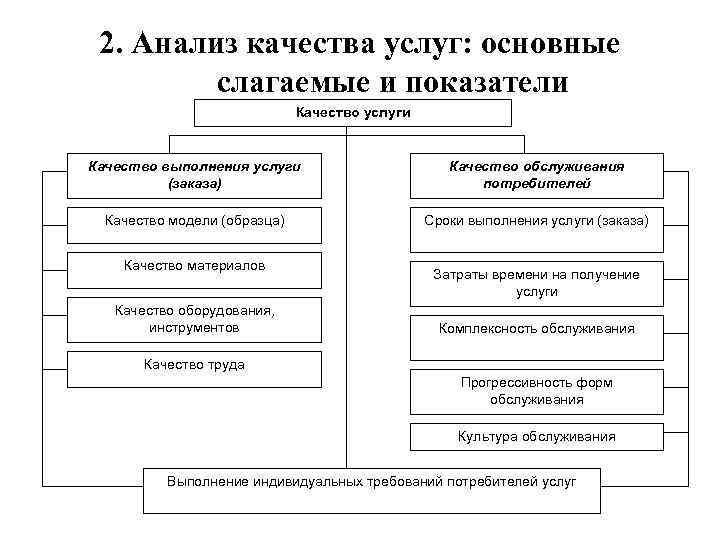 2. Анализ качества услуг: основные слагаемые и показатели

Качество услуги

Качество выполнения услуги (заказа)

Качество модели (образца)

Качество материалов

Качество оборудования, инструментов

Качество труда

Качество обслуживания потребителей

Сроки выполнения услуги (заказа)

Затраты времени на получение услуги

Комплексность обслуживания

Прогрессивность форм обслуживания

Культура обслуживания

Выполнение индивидуальных требований потребителей услуг